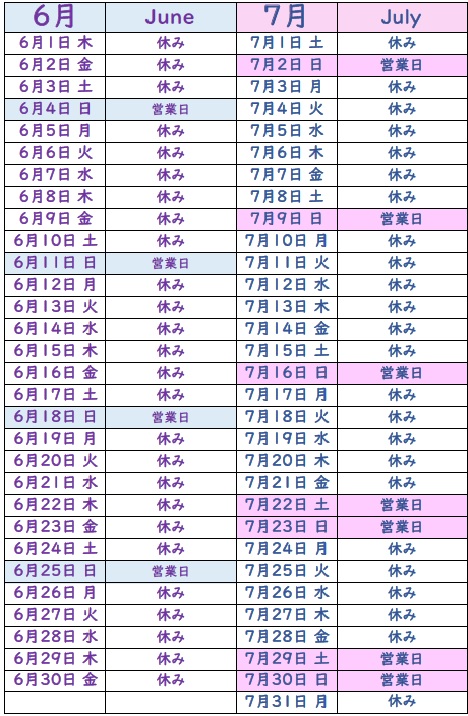 | 6月 | June | 7月 | July |
|---|---|---|---|
| 6月1日 木 | 休み | 7月1日 土 | 休み |
| 6月2日 金 | 休み | 7月2日 日 | 営業日 |
| 6月3日 土 | 休み | 7月3日 月 | 休み |
| 6月4日 日 | 営業日 | 7月4日 火 | 休み |
| 6月5日 月 | 休み | 7月5日 水 | 休み |
| 6月6日 火 | 休み | 7月6日 木 | 休み |
| 6月7日 水 | 休み | 7月7日 金 | 休み |
| 6月8日 木 | 休み | 7月8日 土 | 休み |
| 6月9日 金 | 休み | 7月9日 日 | 営業日 |
| 6月10日 土 | 休み | 7月10日 月 | 休み |
| 6月11日 日 | 営業日 | 7月11日 火 | 休み |
| 6月12日 月 | 休み | 7月12日 水 | 休み |
| 6月13日 火 | 休み | 7月13日 木 | 休み |
| 6月14日 水 | 休み | 7月14日 金 | 休み |
| 6月15日 木 | 休み | 7月15日 土 | 休み |
| 6月16日 金 | 休み | 7月16日 日 | 営業日 |
| 6月17日 土 | 休み | 7月17日 月 | 休み |
| 6月18日 日 | 営業日 | 7月18日 火 | 休み |
| 6月19日 月 | 休み | 7月19日 水 | 休み |
| 6月20日 火 | 休み | 7月20日 木 | 休み |
| 6月21日 水 | 休み | 7月21日 金 | 休み |
| 6月22日 木 | 休み | 7月22日 土 | 営業日 |
| 6月23日 金 | 休み | 7月23日 日 | 営業日 |
| 6月24日 土 | 休み | 7月24日 月 | 休み |
| 6月25日 日 | 営業日 | 7月25日 火 | 休み |
| 6月26日 月 | 休み | 7月26日 水 | 休み |
| 6月27日 火 | 休み | 7月27日 木 | 休み |
| 6月28日 水 | 休み | 7月28日 金 | 休み |
| 6月29日 木 | 休み | 7月29日 土 | 営業日 |
| 6月30日 金 | 休み | 7月30日 日 | 営業日 |
| | | 7月31日 月 | 休み |